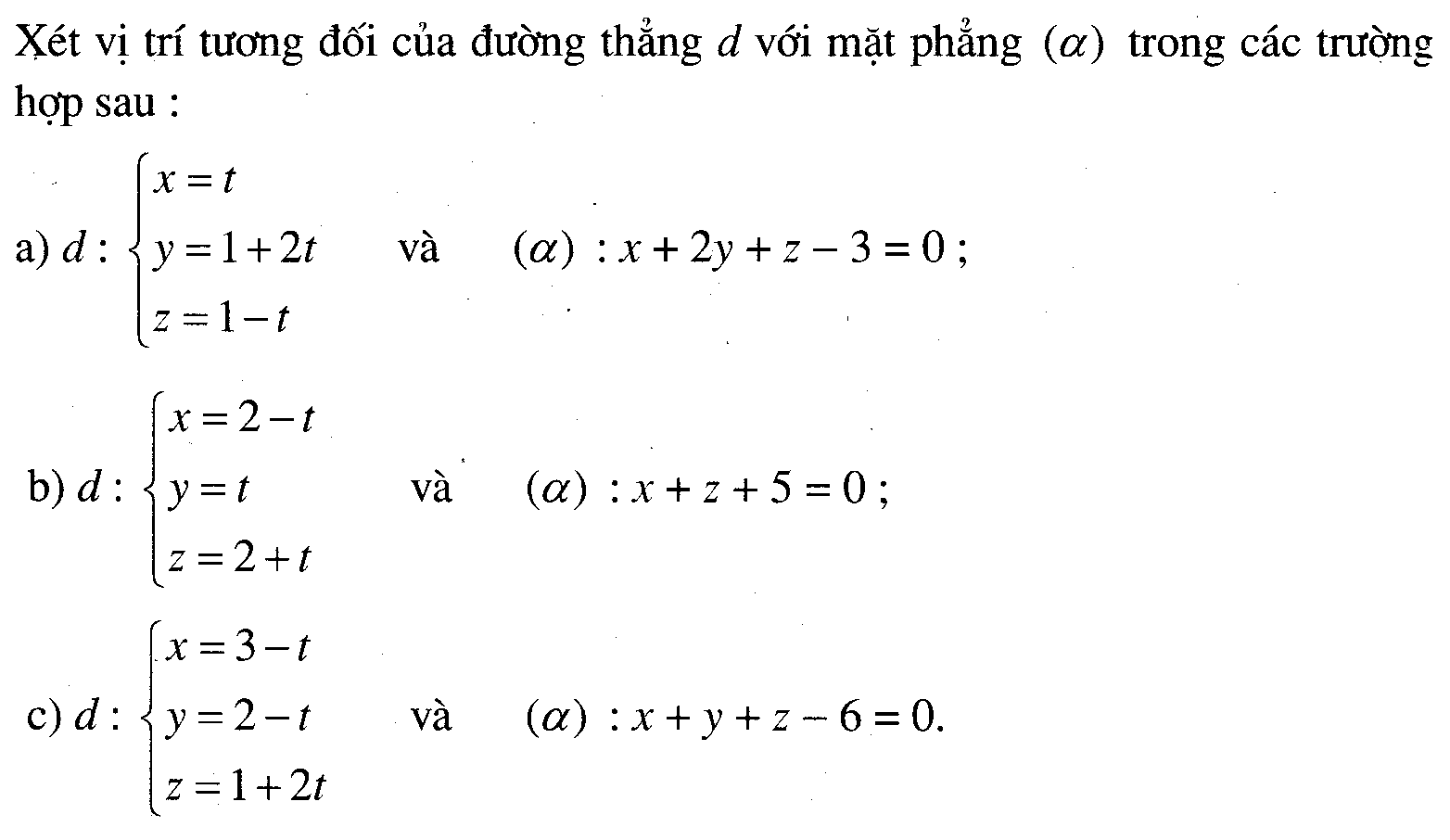 Xét vị trí tương đối của đường thẳng $d$ với mặt phẳng $(\alpha)$ trong các trường hợp sau :

a) $d : \begin{cases} x = t \\ y = 1 + 2t \\ z = 1 - t \end{cases}$ và $(\alpha) : x + 2y + z - 3 = 0$ ;

b) $d : \begin{cases} x = 2 - t \\ y = t \\ z = 2 + t \end{cases}$ và $(\alpha) : x + z + 5 = 0$ ;

c) $d : \begin{cases} x = 3 - t \\ y = 2 - t \\ z = 1 + 2t \end{cases}$ và $(\alpha) : x + y + z - 6 = 0$.